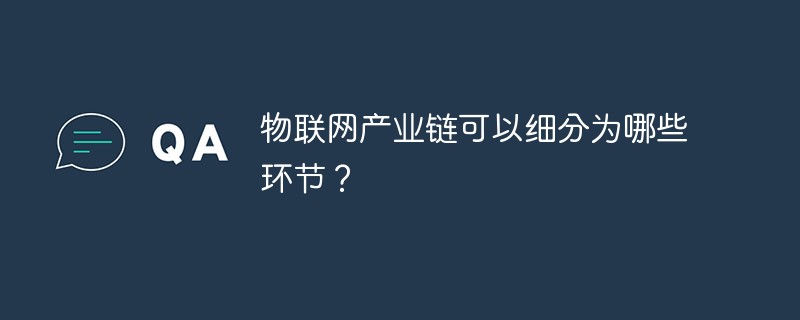 QA

物联网产业链可以细分为哪些环节？